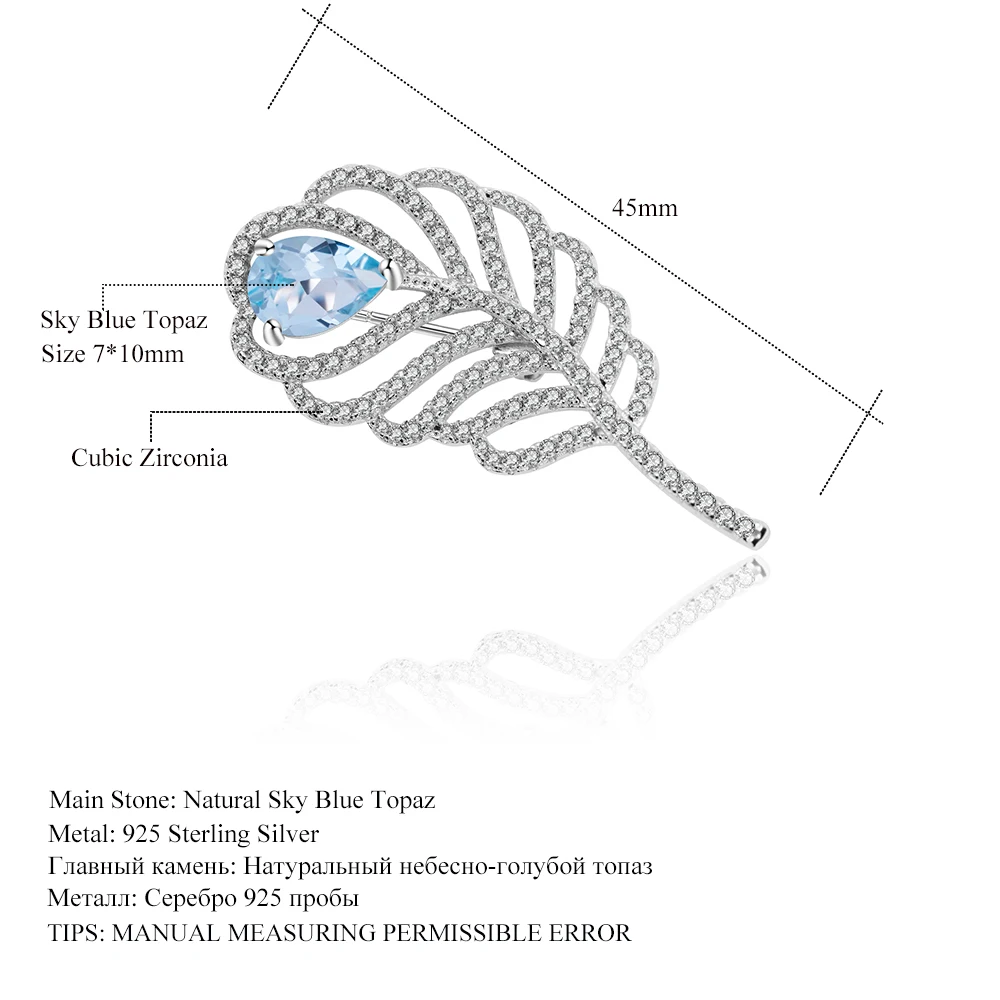 45mm

Sky Blue Topaz
Size 7*10mm

Cubic Zirconia

Main Stone: Natural Sky Blue Topaz
Metal: 925 Sterling Silver
Главный камень: Натуральный небесно-голубой топаз
Металл: Серебро 925 пробы
TIPS: MANUAL MEASURING PERMISSIBLE ERROR